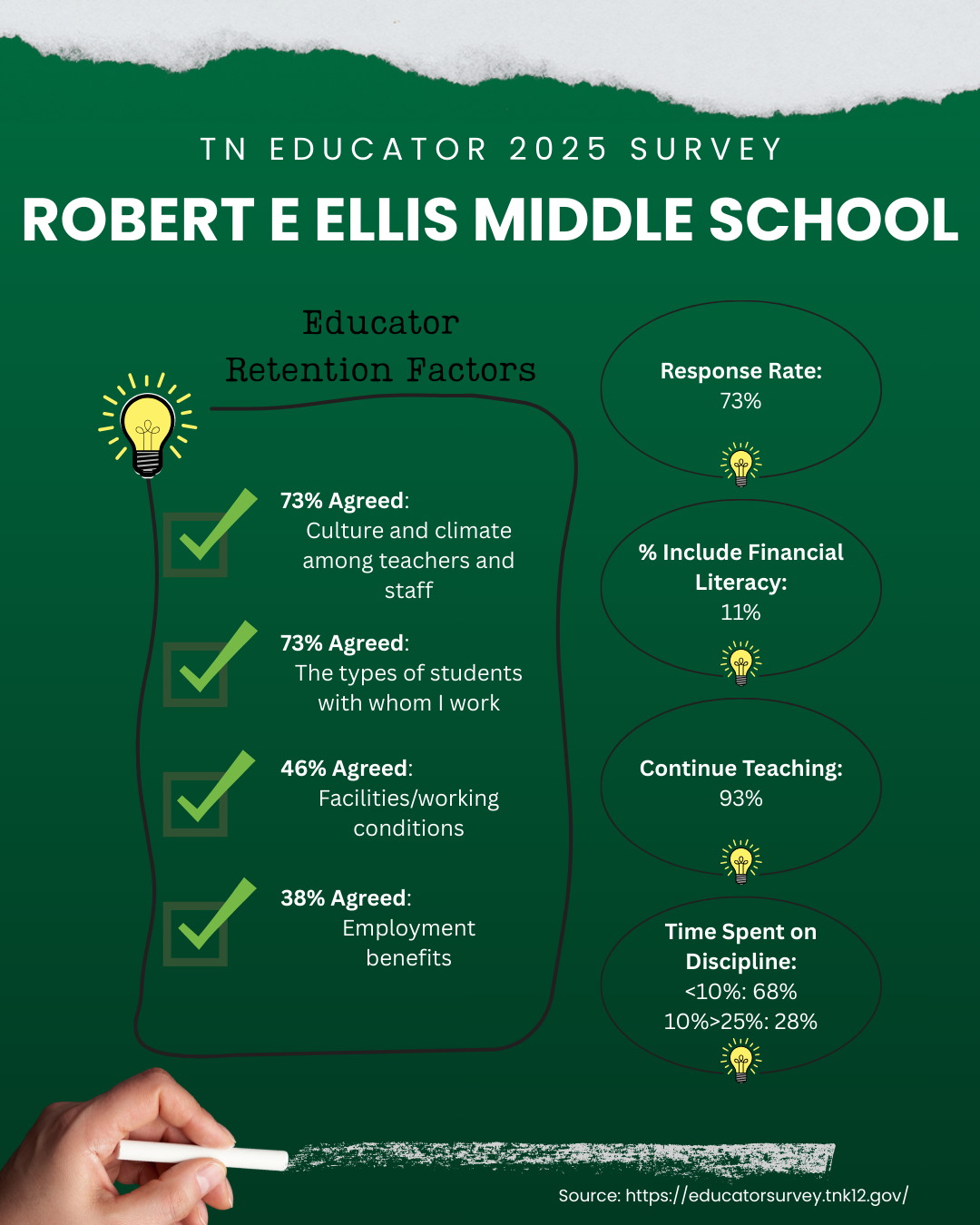 TN EDUCATOR 2025 SURVEY

ROBERT E ELLIS MIDDLE SCHOOL

Educator Retention Factors

73% Agreed: Culture and climate among teachers and staff

73% Agreed: The types of students with whom I work

46% Agreed: Facilities/working conditions

38% Agreed: Employment benefits

Response Rate: 73%

% Include Financial Literacy: 11%

Continue Teaching: 93%

Time Spent on Discipline: <10%: 68% 10%>25%: 28%

Source: https://educatorsurvey.tnk12.gov/